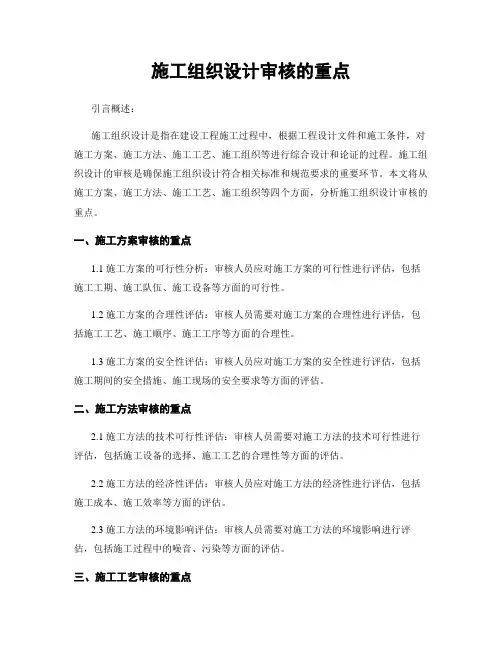 施工组织设计审核的重点

引言概述：

施工组织设计是指在建设工程施工过程中，根据工程设计文件和施工条件，对施工方案、施工方法、施工工艺、施工组织等进行综合设计和论证的过程。施工组织设计的审核是确保施工组织设计符合相关标准和规范要求的重要环节。本文将从施工方案、施工方法、施工工艺、施工组织等四个方面，分析施工组织设计审核的重点。

一、施工方案审核的重点

1.1 施工方案的可行性分析：审核人员应对施工方案的可行性进行评估，包括施工工期、施工队伍、施工设备等方面的可行性。

1.2 施工方案的合理性评估：审核人员需要对施工方案的合理性进行评估，包括施工工艺、施工顺序、施工工序等方面的合理性。

1.3 施工方案的安全性评估：审核人员应对施工方案的安全性进行评估，包括施工期间的安全措施、施工现场的安全要求等方面的评估。

二、施工方法审核的重点

2.1 施工方法的技术可行性评估：审核人员需要对施工方法的技术可行性进行评估，包括施工设备的选择、施工工艺的合理性等方面的评估。

2.2 施工方法的经济性评估：审核人员应对施工方法的经济性进行评估，包括施工成本、施工效率等方面的评估。

2.3 施工方法的环境影响评估：审核人员需要对施工方法的环境影响进行评估，包括施工过程中的噪音、污染等方面的评估。

三、施工工艺审核的重点